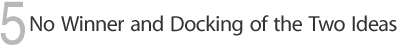 5 No Winner and Docking of the Two Ideas